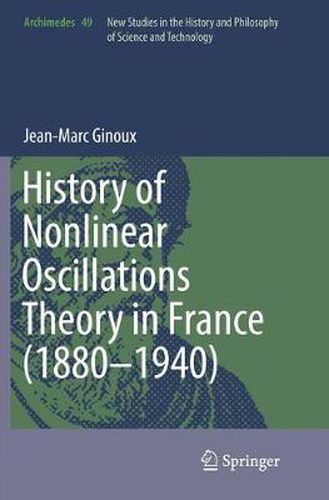 Archimedes 49 New Studies in the History and Philosophy of Science and Technology

Jean-Marc Ginoux

History of Nonlinear Oscillations Theory in France (1880–1940)

Springer